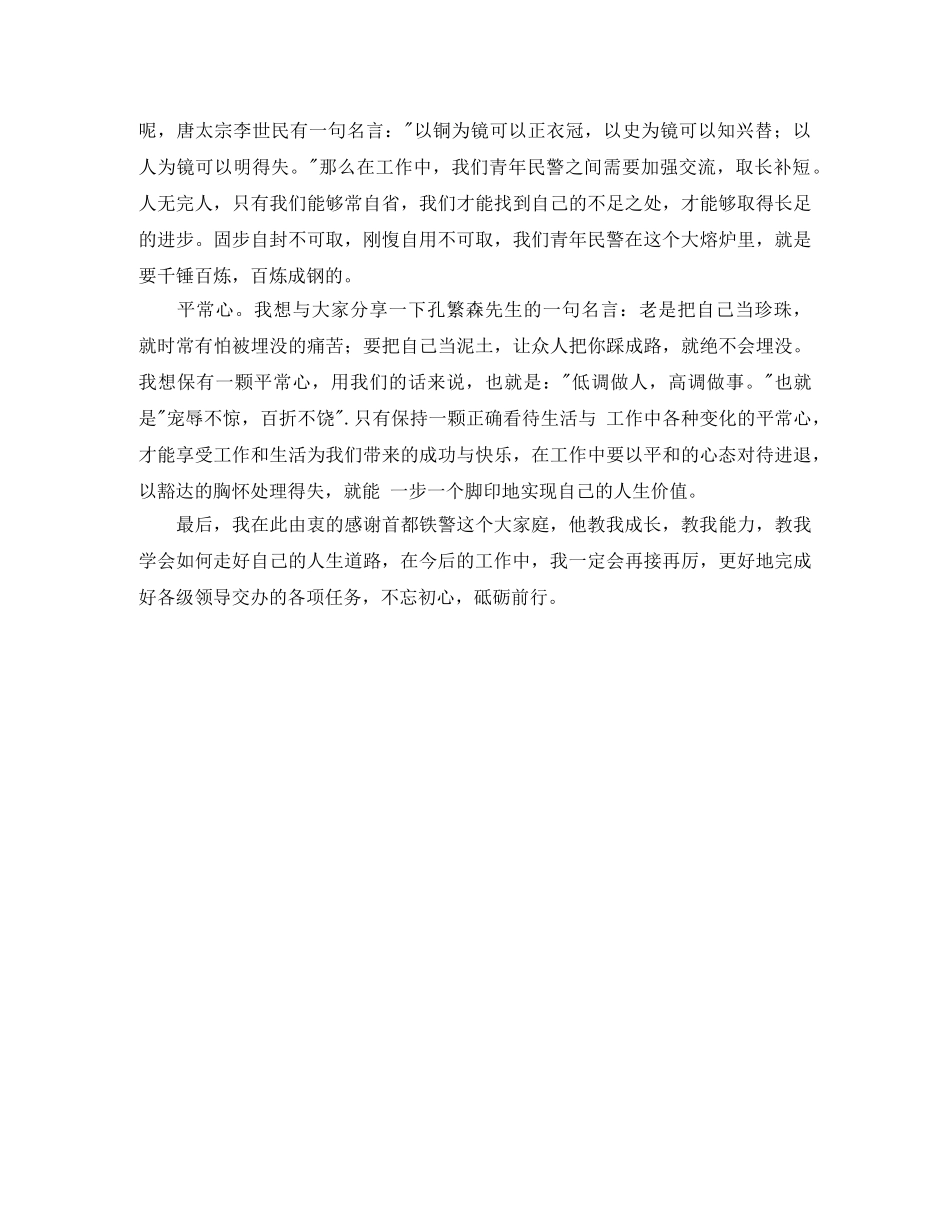 呢，唐太宗李世民有一句名言："以铜为镜可以正衣冠，以史为镜可以知兴替；以人为镜可以明得失。"那么在工作中，我们青年民警之间需要加强交流，取长补短。人无完人，只有我们能够常自省，我们才能找到自己的不足之处，才能够取得长足的进步。固步自封不可取，刚愎自用不可取，我们青年民警在这个大熔炉里，就是要千锤百炼，百炼成钢的。

平常心。我想与大家分享一下孔繁森先生的一句名言：老是把自己当珍珠，就时常有怕被埋没的痛苦；要把自己当泥土，让众人把你踩成路，就绝不会埋没。我想保有一颗平常心，用我们的话来说，也就是："低调做人，高调做事。"也就是"宠辱不惊，百折不饶".只有保持一颗正确看待生活与 工作中各种变化的平常心，才能享受工作和生活为我们带来的成功与快乐，在工作中要以平和的心态对待进退，以豁达的胸怀处理得失，就能 一步一个脚印地实现自己的人生价值。

最后，我在此由衷的感谢首都铁警这个大家庭，他教我成长，教我能力，教我学会如何走好自己的人生道路，在今后的工作中，我一定会再接再厉，更好地完成好各级领导交办的各项任务，不忘初心，砥砺前行。